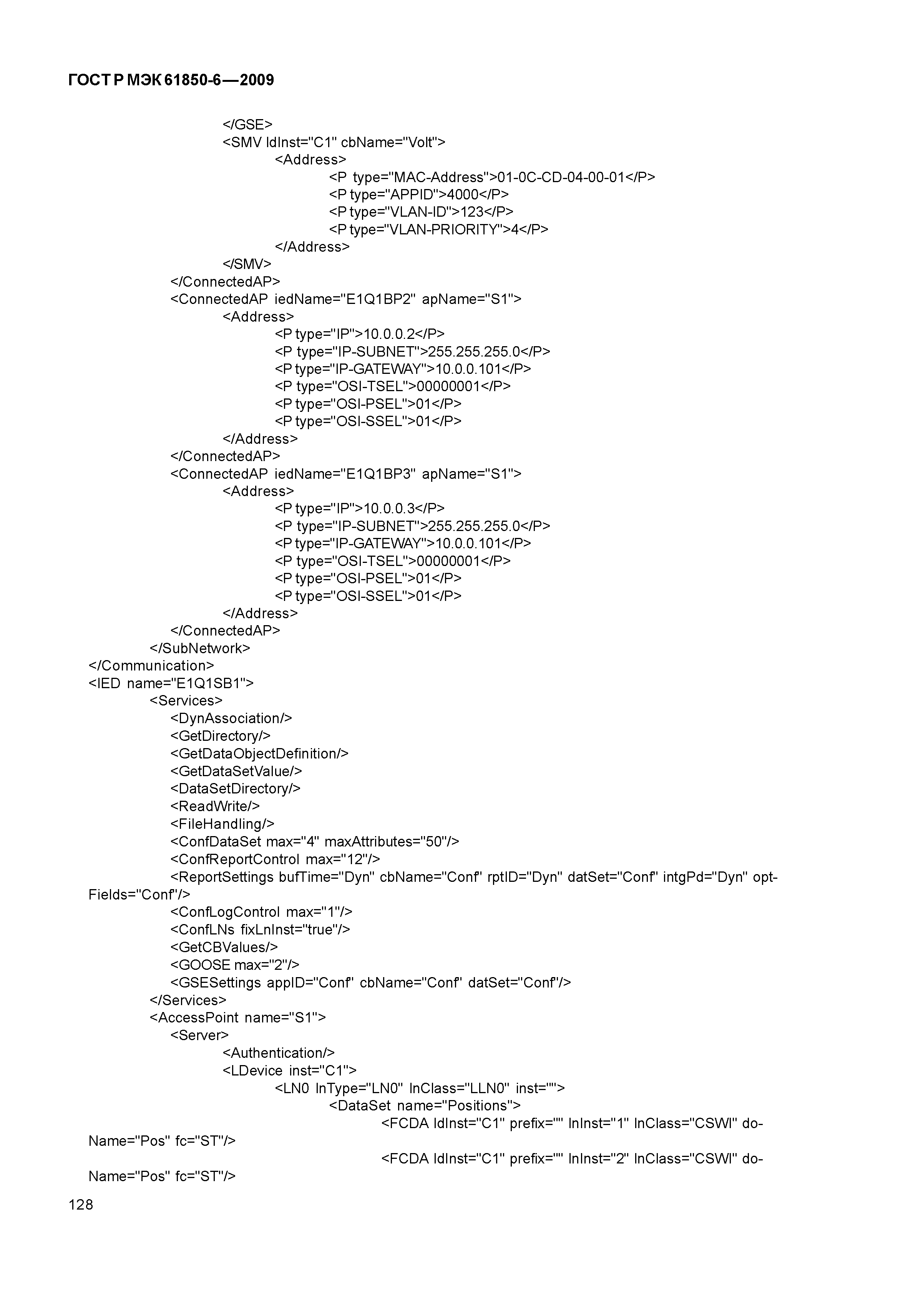 ГОСТ Р МЭК 61850-6—2009

</GSE>
<SMV ldInst="C1" cbName="Volt">
<Address>
<P type="MAC-Address">01-0C-CD-04-00-01</P>
<P type="APPID">4000</P>
<P type="VLAN-ID">123</P>
<P type="VLAN-PRIORITY">4</P>
</Address>
</SMV>
</ConnectedAP>
<ConnectedAP iedName="E1Q1BP2" apName="S1">
<Address>
<P type="IP">10.0.0.2</P>
<P type="IP-SUBNET">255.255.255.0</P>
<P type="IP-GATEWAY">10.0.0.101</P>
<P type="OSI-TSEL">00000001</P>
<P type="OSI-PSEL">01</P>
<P type="OSI-SSEL">01</P>
</Address>
</ConnectedAP>
<ConnectedAP iedName="E1Q1BP3" apName="S1">
<Address>
<P type="IP">10.0.0.3</P>
<P type="IP-SUBNET">255.255.255.0</P>
<P type="IP-GATEWAY">10.0.0.101</P>
<P type="OSI-TSEL">00000001</P>
<P type="OSI-PSEL">01</P>
<P type="OSI-SSEL">01</P>
</Address>
</ConnectedAP>
</SubNetwork>
</Communication>
<IED name="E1Q1SB1">
<Services>
<DynAssociation/>
<GetDirectory/>
<GetDataObjectDefinition/>
<GetDataSetValue/>
<DataSetDirectory/>
<ReadWrite/>
<FileHandling/>
<ConfDataSet max="4" maxAttributes="50"/>
<ConfReportControl max="12"/>
<ReportSettings bufTime="Dyn" cbName="Conf" rptID="Dyn" datSet="Conf" intgPd="Dyn" optFields="Conf"/>
<ConfLogControl max="1"/>
<ConfLNs fixLnInst="true"/>
<GetCBValues/>
<GOOSE max="2"/>
<GSESettings appID="Conf" cbName="Conf" datSet="Conf"/>
</Services>
<AccessPoint name="S1">
<Server>
<Authentication/>
<LDevice inst="C1">
<LN0 lnType="LN0" lnClass="LLN0" inst="">
<DataSet name="Positions">
<FCDA ldInst="C1" prefix="" lnInst="1" lnClass="CSWI" doName="Pos" fc="ST"/>
<FCDA ldInst="C1" prefix="" lnInst="2" lnClass="CSWI" doName="Pos" fc="ST"/>
128